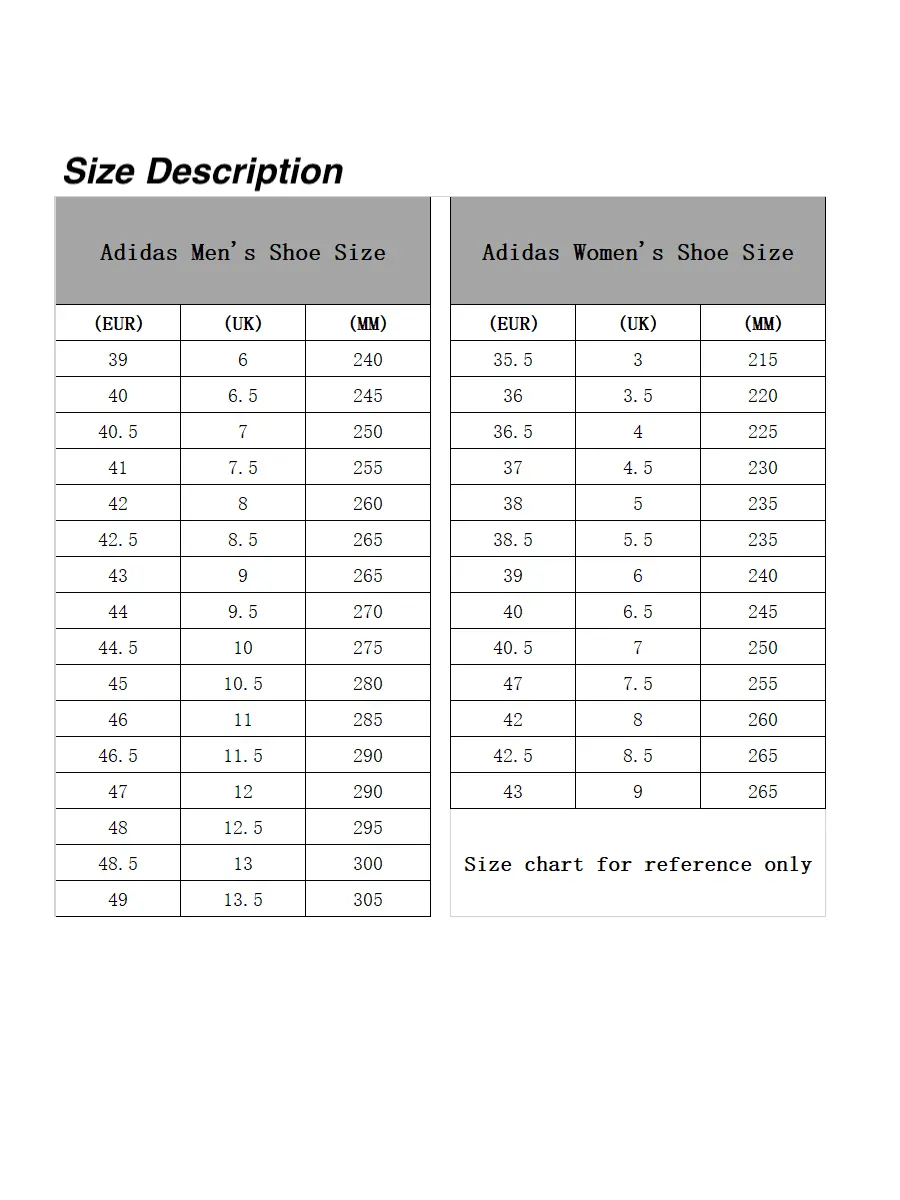 Size Description

Adidas Men's Shoe Size

| (EUR) | (UK) | (MM) |
|---|---|---|
| 39 | 6 | 240 |
| 40 | 6.5 | 245 |
| 40.5 | 7 | 250 |
| 41 | 7.5 | 255 |
| 42 | 8 | 260 |
| 42.5 | 8.5 | 265 |
| 43 | 9 | 265 |
| 44 | 9.5 | 270 |
| 44.5 | 10 | 275 |
| 45 | 10.5 | 280 |
| 46 | 11 | 285 |
| 46.5 | 11.5 | 290 |
| 47 | 12 | 290 |
| 48 | 12.5 | 295 |
| 48.5 | 13 | 300 |
| 49 | 13.5 | 305 |

Adidas Women's Shoe Size

| (EUR) | (UK) | (MM) |
|---|---|---|
| 35.5 | 3 | 215 |
| 36 | 3.5 | 220 |
| 36.5 | 4 | 225 |
| 37 | 4.5 | 230 |
| 38 | 5 | 235 |
| 38.5 | 5.5 | 235 |
| 39 | 6 | 240 |
| 40 | 6.5 | 245 |
| 40.5 | 7 | 250 |
| 47 | 7.5 | 255 |
| 42 | 8 | 260 |
| 42.5 | 8.5 | 265 |
| 43 | 9 | 265 |

Size chart for reference only